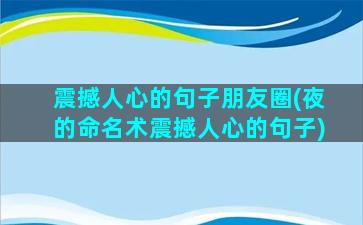 震撼人心的句子朋友圈(夜的命名术震撼人心的句子)